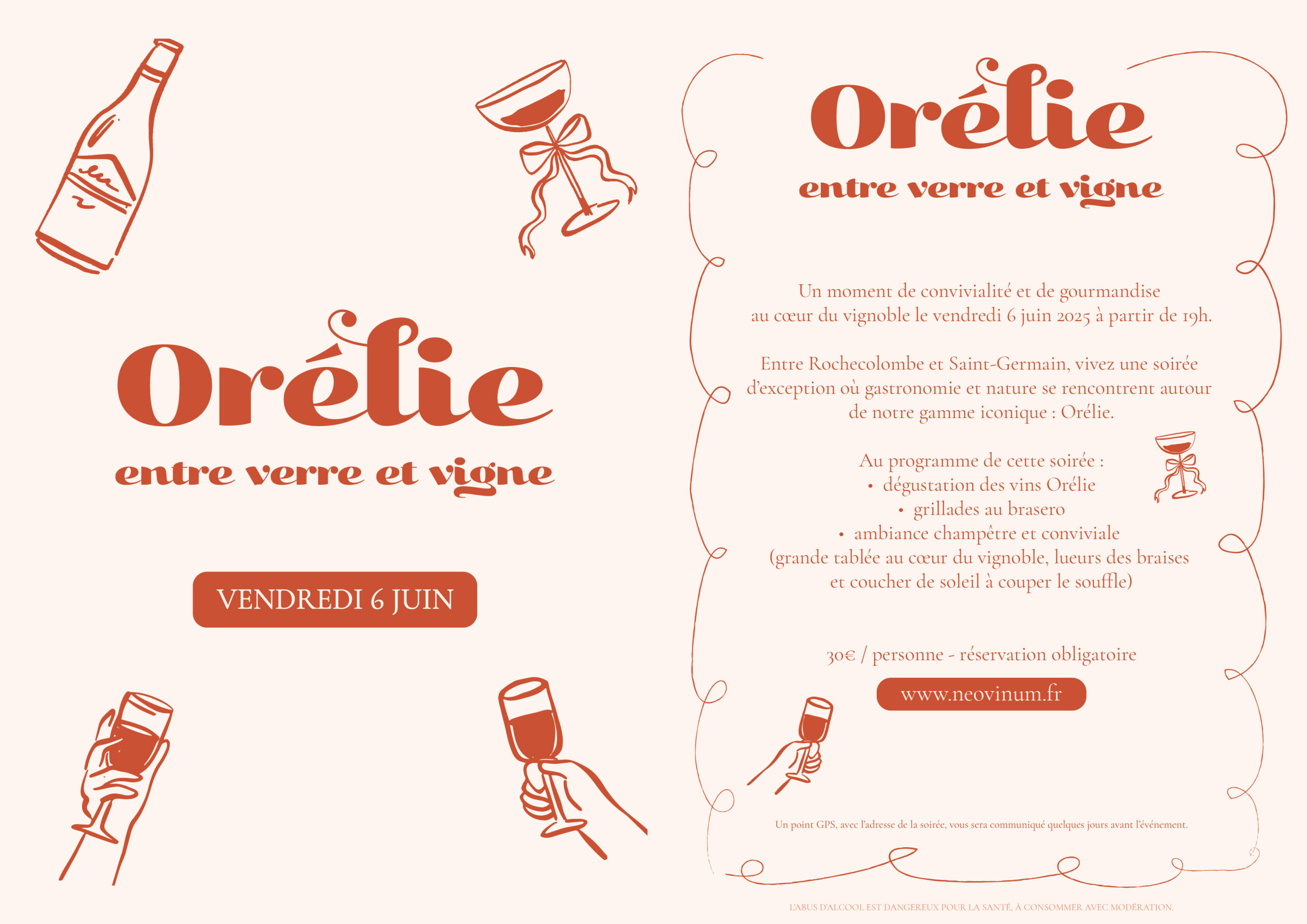 Orélie
entre verre et vigne

VENDREDI 6 JUIN

Orélie
entre verre et vigne

Un moment de convivialité et de gourmandise au cœur du vignoble le vendredi 6 juin 2025 à partir de 19h.

Entre Rochecolombe et Saint-Germain, vivez une soirée d'exception où gastronomie et nature se rencontrent autour de notre gamme iconique : Orélie.

Au programme de cette soirée :
• dégustation des vins Orélie
• grillades au brasero
• ambiance champêtre et conviviale
(grande tablée au cœur du vignoble, lueurs des braises et coucher de soleil à couper le souffle)

30€ / personne - réservation obligatoire

www.neovinum.fr

Un point GPS, avec l'adresse de la soirée, vous sera communiqué quelques jours avant l'événement.

L'ABUS D'ALCOOL EST DANGEREUX POUR LA SANTÉ, À CONSOMMER AVEC MODÉRATION.